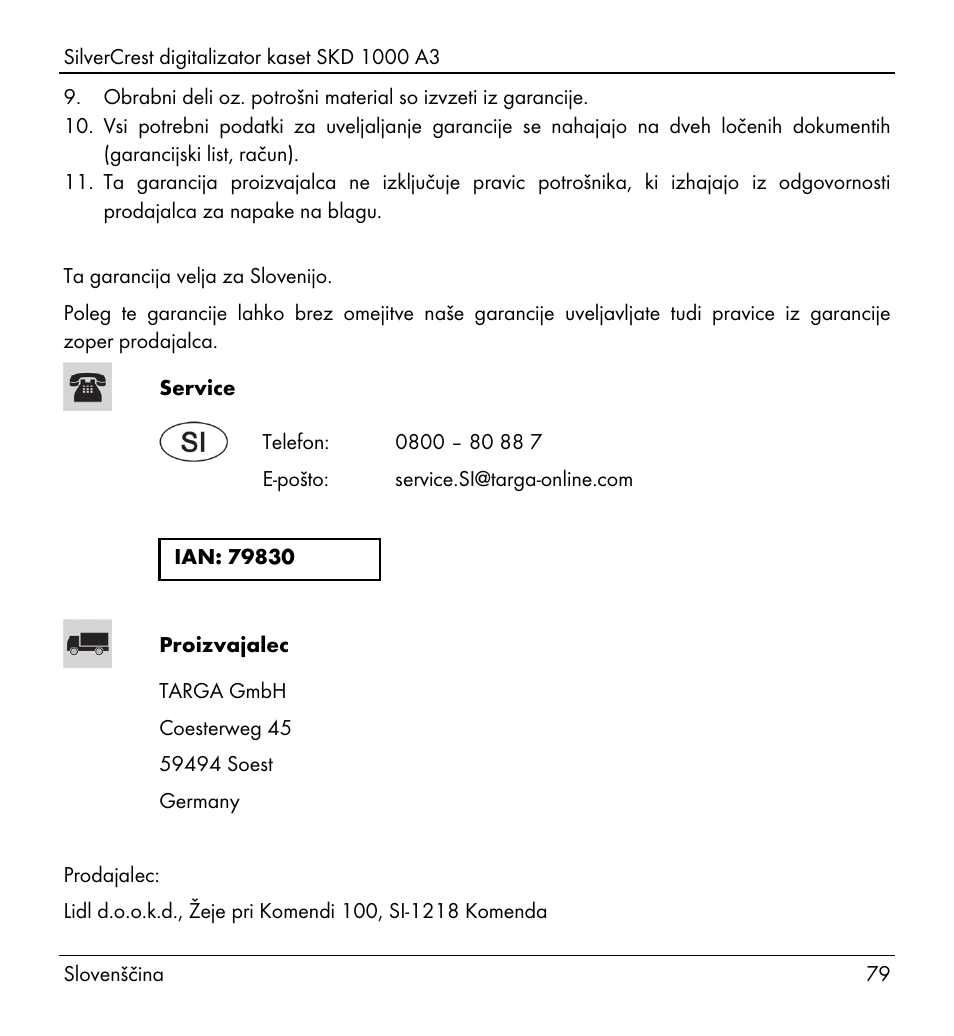 SilverCrest digitalizator kaset SKD 1000 A3

9. Obrabni deli oz. potrošni material so izvzeti iz garancije.
10. Vsi potrebni podatki za uveljaljanje garancije se nahajajo na dveh ločenih dokumentih (garancijski list, račun).
11. Ta garancija proizvajalca ne izključuje pravic potrošnika, ki izhajajo iz odgovornosti prodajalca za napake na blagu.

Ta garancija velja za Slovenijo.

Poleg te garancije lahko brez omejitve naše garancije uveljavljate tudi pravice iz garancije zoper prodajalca.

Service

SI

Telefon: 0800 – 80 88 7

E-pošto: service.SI@targa-online.com

IAN: 79830

Proizvajalec

TARGA GmbH

Coesterweg 45

59494 Soest

Germany

Prodajalec:

Lidl d.o.o.k.d., Žeje pri Komendi 100, SI-1218 Komenda

Slovenščina 79